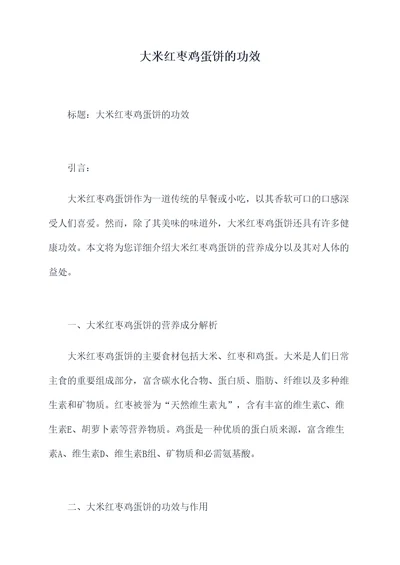 大米红枣鸡蛋饼的功效

标题：大米红枣鸡蛋饼的功效

引言：

大米红枣鸡蛋饼作为一道传统的早餐或小吃，以其香软可口的口感深受人们喜爱。然而，除了其美味的味道外，大米红枣鸡蛋饼还具有许多健康功效。本文将为您详细介绍大米红枣鸡蛋饼的营养成分以及其对人体的益处。

一、大米红枣鸡蛋饼的营养成分解析

大米红枣鸡蛋饼的主要食材包括大米、红枣和鸡蛋。大米是人们日常主食的重要组成部分，富含碳水化合物、蛋白质、脂肪、纤维以及多种维生素和矿物质。红枣被誉为“天然维生素丸”，含有丰富的维生素C、维生素E、胡萝卜素等营养物质。鸡蛋是一种优质的蛋白质来源，富含维生素A、维生素D、维生素B组、矿物质和必需氨基酸。

二、大米红枣鸡蛋饼的功效与作用